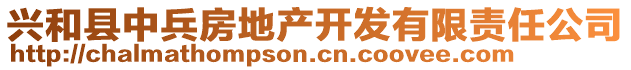 兴和县中兵房地产开发有限责任公司
http://chalmathompson.cn.coovee.com